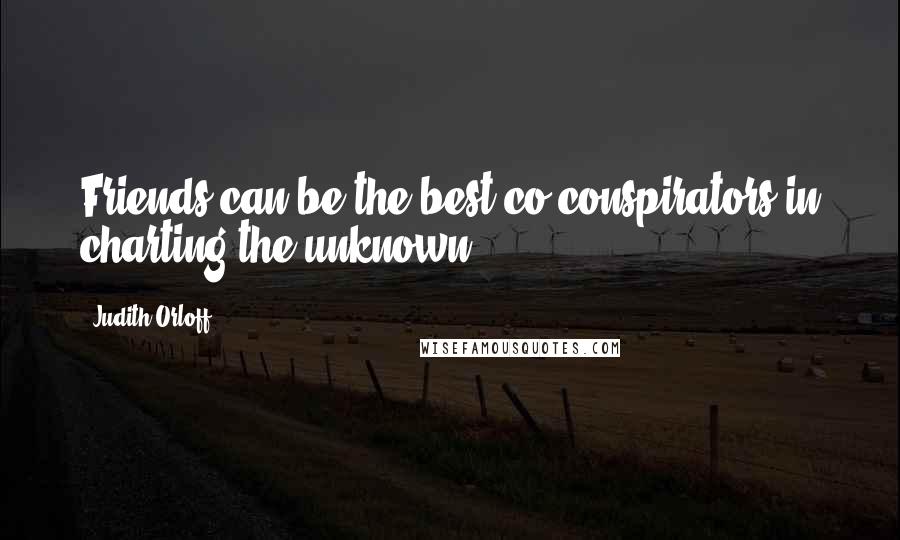 Friends can be the best co-conspirators in charting the unknown.

Judith Orloff

WISEFAMOUSQUOTES.COM